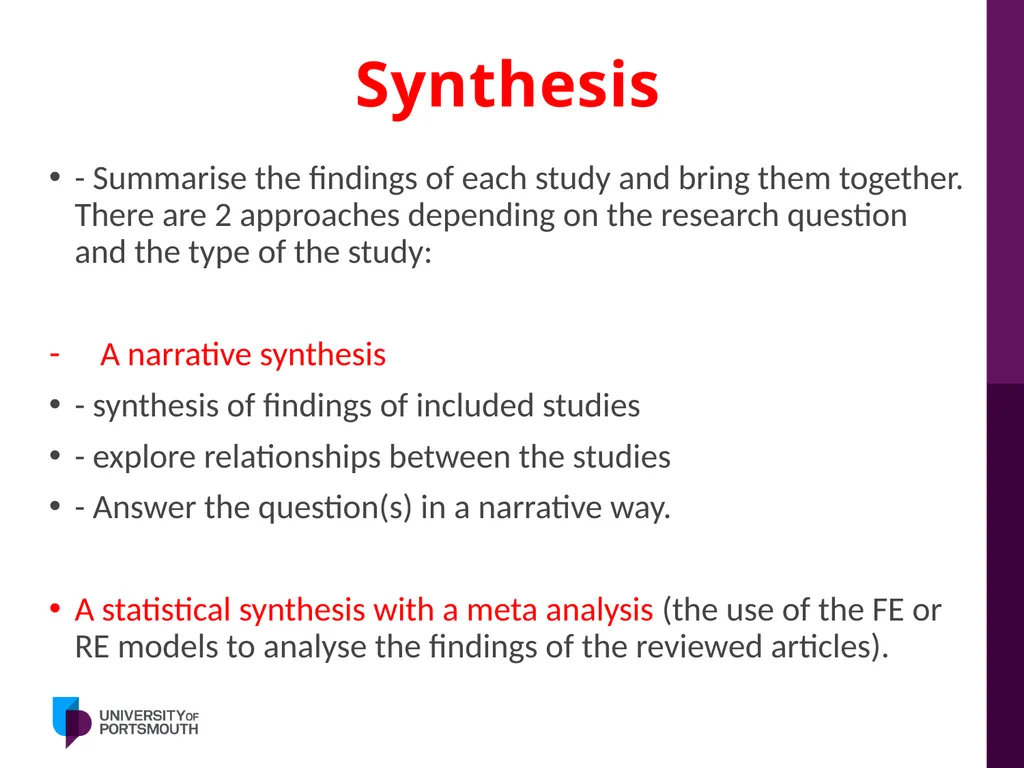 Synthesis

• - Summarise the findings of each study and bring them together. There are 2 approaches depending on the research question and the type of the study:

- A narrative synthesis

• - synthesis of findings of included studies

• - explore relationships between the studies

• - Answer the question(s) in a narrative way.

• A statistical synthesis with a meta analysis (the use of the FE or RE models to analyse the findings of the reviewed articles).

UNIVERSITY OF PORTSMOUTH